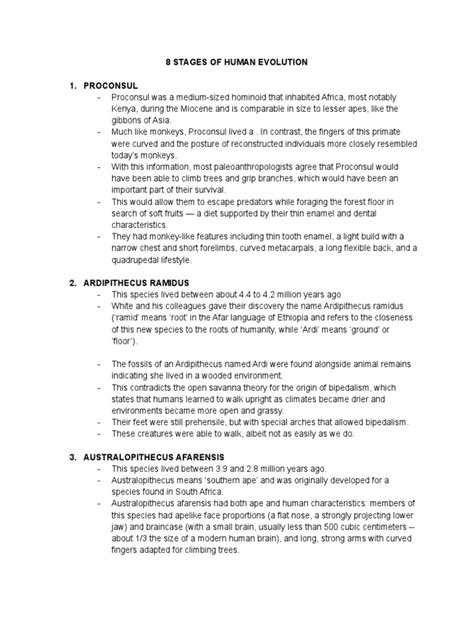 8 STAGES OF HUMAN EVOLUTION

1. PROCONSUL
- Proconsul was a medium-sized hominoid that inhabited Africa, most notably Kenya, during the Miocene and is comparable in size to lesser apes, like the gibbons of Asia.
- Much like monkeys, Proconsul lived a . In contrast, the fingers of this primate were curved and the posture of reconstructed individuals more closely resembled today's monkeys.
- With this information, most paleoanthropologists agree that Proconsul would have been able to climb trees and grip branches, which would have been an important part of their survival.
- This would allow them to escape predators while foraging the forest floor in search of soft fruits — a diet supported by their thin enamel and dental characteristics.
- They had monkey-like features including thin tooth enamel, a light build with a narrow chest and short forelimbs, curved metacarpals, a long flexible back, and a quadrupedal lifestyle.

2. ARDIPITHECUS RAMIDUS
- This species lived between about 4.4 to 4.2 million years ago
- White and his colleagues gave their discovery the name Ardipithecus ramidus ('ramid' means 'root' in the Afar language of Ethiopia and refers to the closeness of this new species to the roots of humanity, while 'Ardi' means 'ground' or 'floor').

- The fossils of an Ardipithecus named Ardi were found alongside animal remains indicating she lived in a wooded environment.
- This contradicts the open savanna theory for the origin of bipedalism, which states that humans learned to walk upright as climates became drier and environments became more open and grassy.
- Their feet were still prehensile, but with special arches that allowed bipedalism.
- These creatures were able to walk, albeit not as easily as we do.

3. AUSTRALOPITHECUS AFARENSIS
- This species lived between 3.9 and 2.8 million years ago.
- Australopithecus means 'southern ape' and was originally developed for a species found in South Africa.
- Australopithecus afarensis had both ape and human characteristics: members of this species had apelike face proportions (a flat nose, a strongly projecting lower jaw) and braincase (with a small brain, usually less than 500 cubic centimeters -- about 1/3 the size of a modern human brain), and long, strong arms with curved fingers adapted for climbing trees.